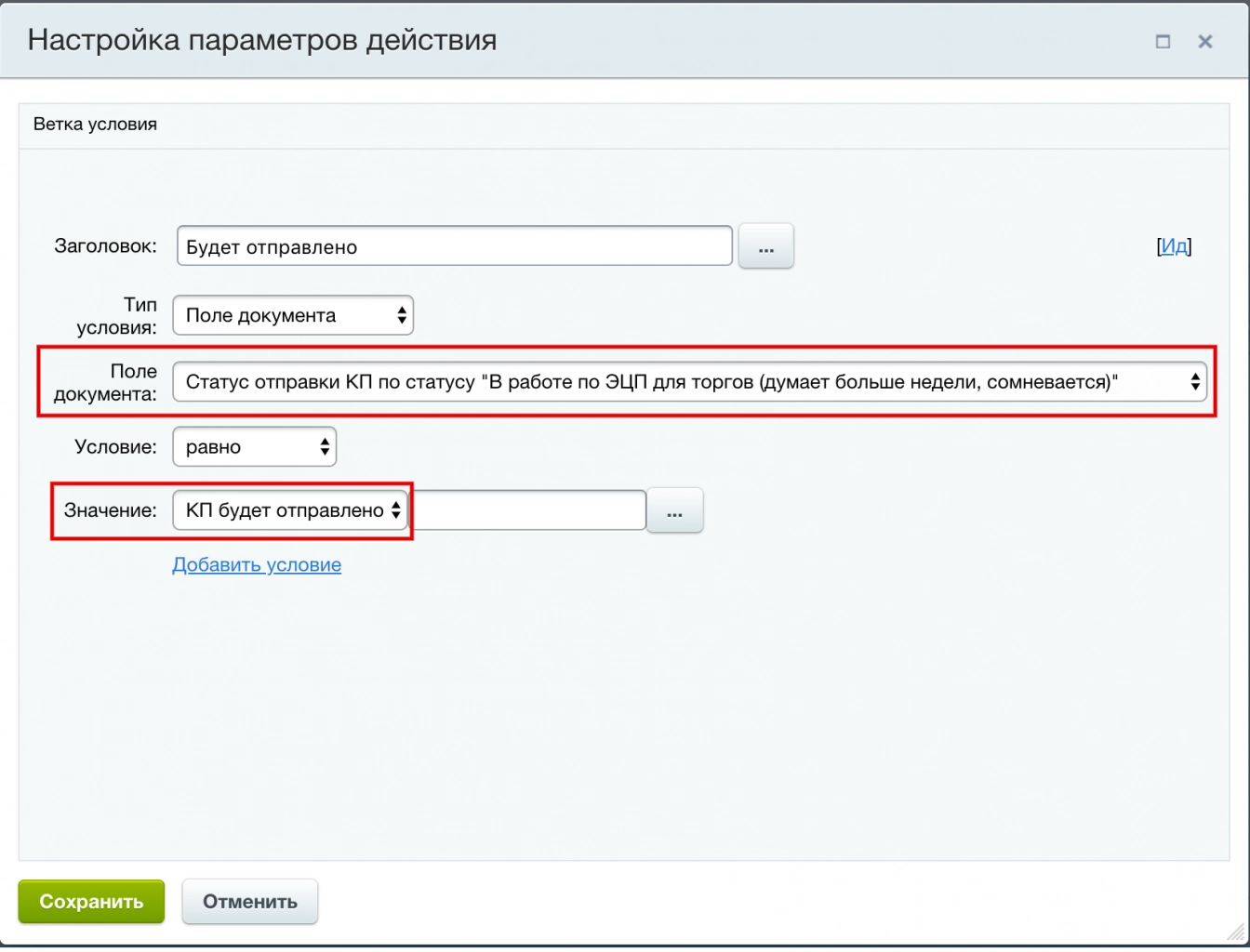 Настройка параметров действия

Ветка условия

Заголовок: Будет отправлено ...

[Ид]

Тип условия: Поле документа

Поле документа: Статус отправки КП по статусу "В работе по ЭЦП для торгов (думает больше недели, сомневается)"

Условие: равно

Значение: КП будет отправлено ...

Добавить условие

Сохранить Отменить